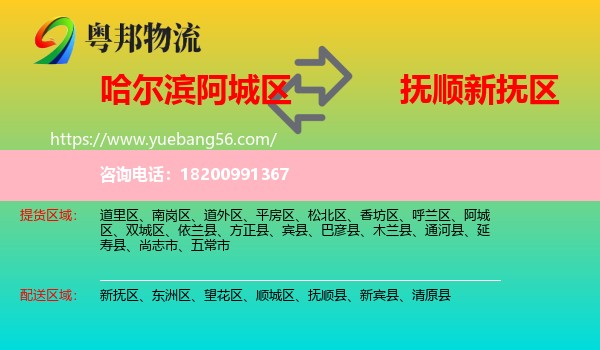 粤邦物流

哈尔滨阿城区

抚顺新抚区

https://www.yuebang56.com/

咨询电话：18200991367

提货区域：

道里区、南岗区、道外区、平房区、松北区、香坊区、呼兰区、阿城区、双城区、依兰县、方正县、宾县、巴彦县、木兰县、通河县、延寿县、尚志市、五常市

配送区域：

新抚区、东洲区、望花区、顺城区、抚顺县、新宾县、清原县